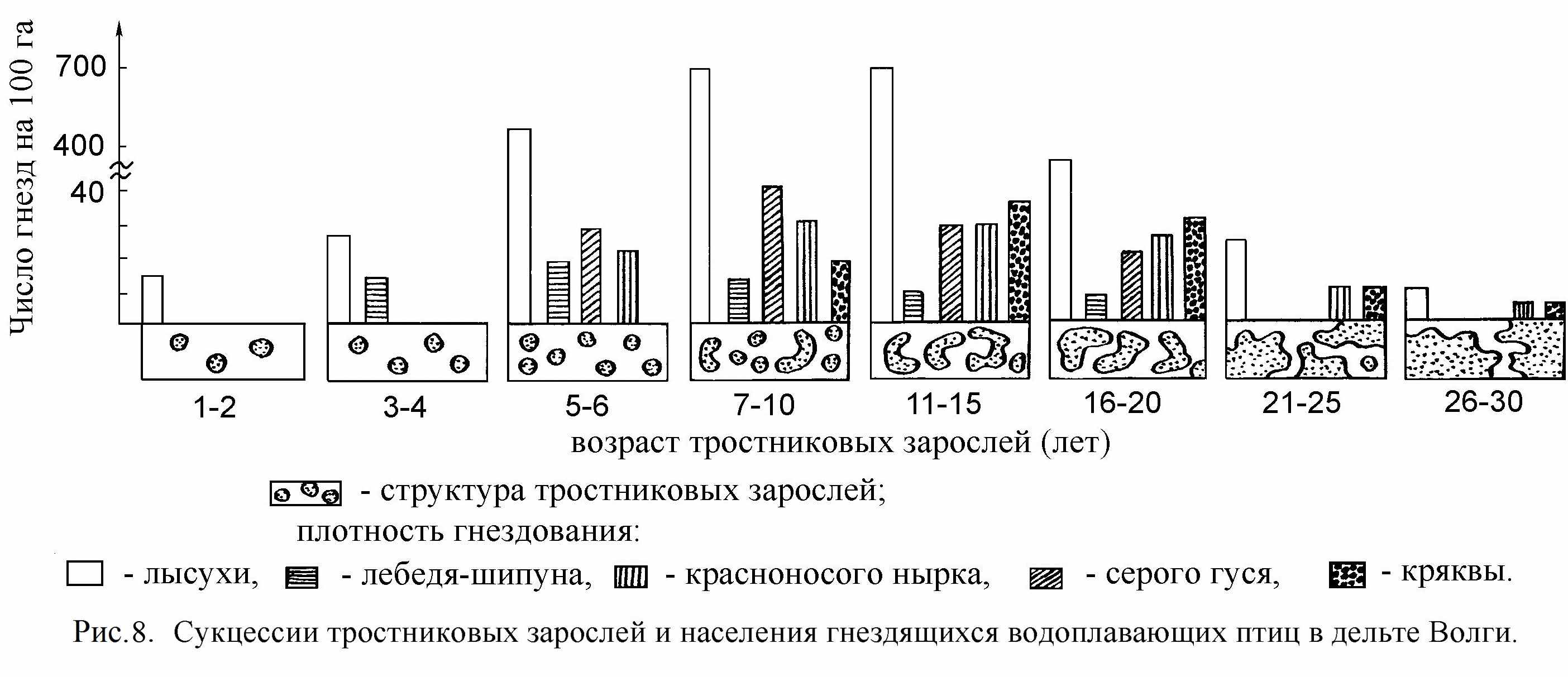 Число гнезд на 100 га

700

400

40

1-2

3-4

5-6

7-10

11-15

16-20

21-25

26-30

возраст тростниковых зарослей (лет)

- структура тростниковых зарослей;

плотность гнездования:

- лысухи, - лебедя-шипуна, - красноносого нырка, - серого гуся, - кряквы.

Рис.8. Сукцессии тростниковых зарослей и населения гнездящихся водоплавающих птиц в дельте Волги.